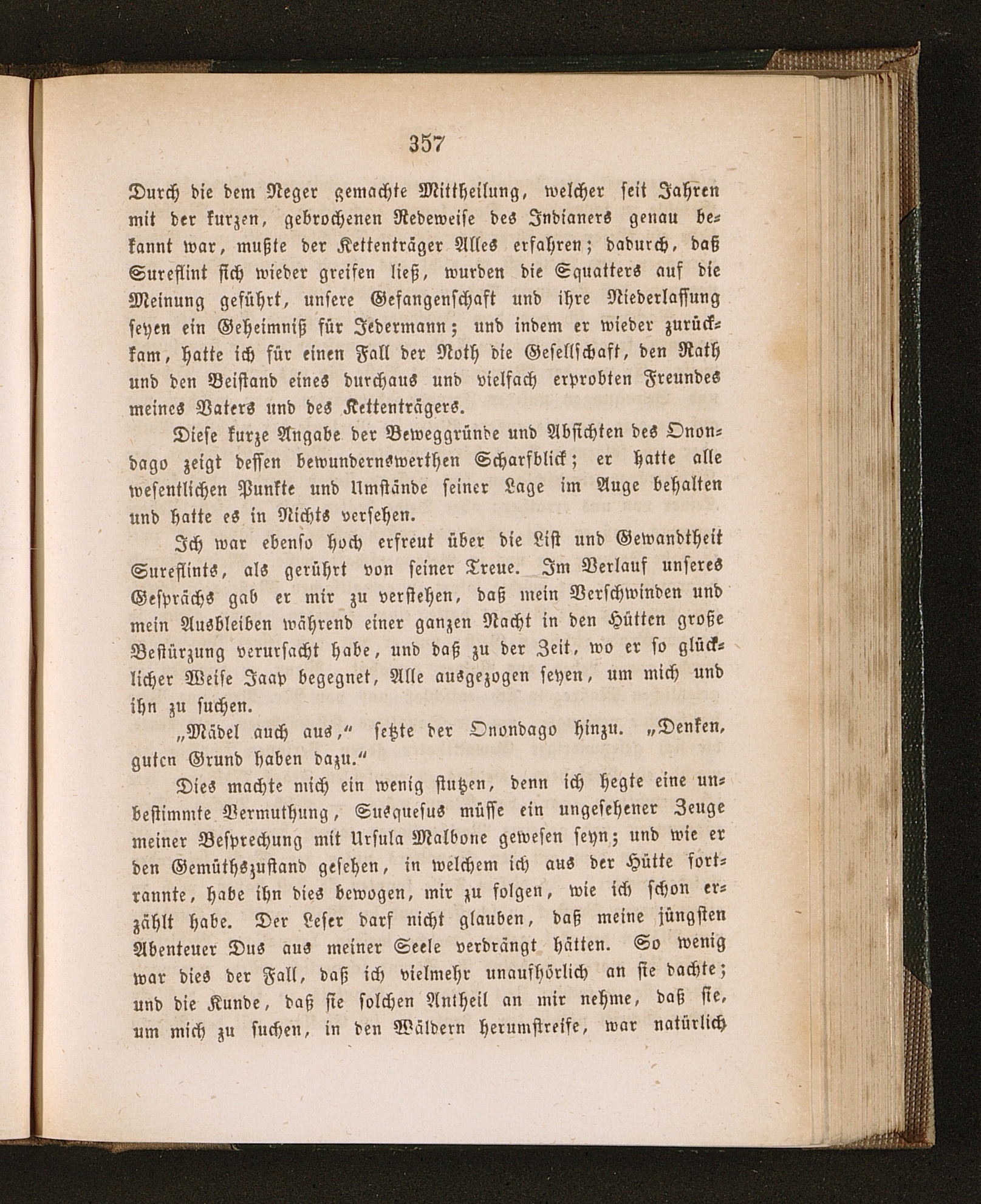 357

Durch die dem Neger gemachte Mittheilung, welcher seit Jahren mit der kurzen, gebrochenen Redeweise des Indianers genau bekannt war, mußte der Kettenträger Alles erfahren; dadurch, daß Sureflint sich wieder greifen ließ, wurden die Squatters auf die Meinung geführt, unsere Gefangenschaft und ihre Niederlassung seyen ein Geheimniß für Jedermann; und indem er wieder zurückkam, hatte ich für einen Fall der Noth die Gesellschaft, den Rath und den Beistand eines durchaus und vielfach erprobten Freundes meines Vaters und des Kettenträgers.

Diese kurze Angabe der Beweggründe und Absichten des Onondago zeigt dessen bewundernswerthen Scharfblick; er hatte alle wesentlichen Punkte und Umstände seiner Lage im Auge behalten und hatte es in Nichts versehen.

Ich war ebenso hoch erfreut über die List und Gewandtheit Sureflints, als gerührt von seiner Treue. Im Verlauf unseres Gesprächs gab er mir zu verstehen, daß mein Verschwinden und mein Ausbleiben während einer ganzen Nacht in den Hütten große Bestürzung verursacht habe, und daß zu der Zeit, wo er so glücklicher Weise Jaap begegnet, Alle ausgezogen seyen, um mich und ihn zu suchen.

„Mädel auch aus,“ setzte der Onondago hinzu. „Denken, guten Grund haben dazu.“

Dies machte mich ein wenig stutzen, denn ich hegte eine unbestimmte Vermuthung, Susquesus müsse ein ungesehener Zeuge meiner Besprechung mit Ursula Malbone gewesen seyn; und wie er den Gemüthszustand gesehen, in welchem ich aus der Hütte fortrannte, habe ihn dies bewogen, mir zu folgen, wie ich schon erzählt habe. Der Leser darf nicht glauben, daß meine jüngsten Abenteuer Dus aus meiner Seele verdrängt hätten. So wenig war dies der Fall, daß ich vielmehr unaufhörlich an sie dachte; und die Kunde, daß sie solchen Antheil an mir nehme, daß sie, um mich zu suchen, in den Wäldern herumstreife, war natürlich